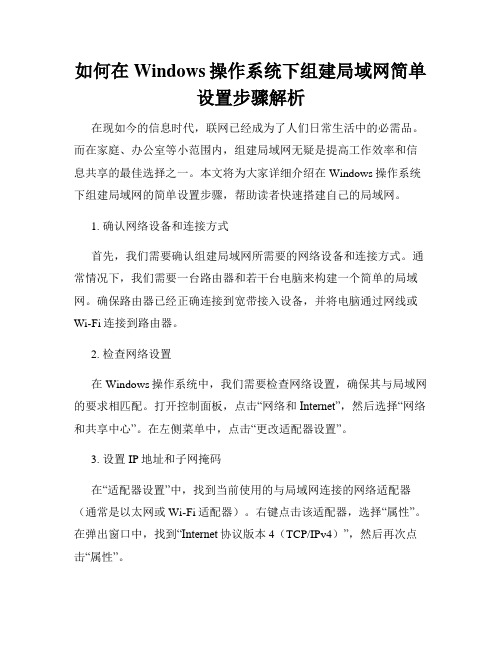 如何在 Windows 操作系统下组建局域网简单设置步骤解析

在现如今的信息时代，联网已经成为了人们日常生活中的必需品。而在家庭、办公室等小范围内，组建局域网无疑是提高工作效率和信息共享的最佳选择之一。本文将为大家详细介绍在 Windows 操作系统下组建局域网的简单设置步骤，帮助读者快速搭建自己的局域网。

1. 确认网络设备和连接方式

首先，我们需要确认组建局域网所需要的网络设备和连接方式。通常情况下，我们需要一台路由器和若干台电脑来构建一个简单的局域网。确保路由器已经正确连接到宽带接入设备，并将电脑通过网线或 Wi-Fi 连接到路由器。

2. 检查网络设置

在 Windows 操作系统中，我们需要检查网络设置，确保其与局域网的要求相匹配。打开控制面板，点击“网络和 Internet”，然后选择“网络和共享中心”。在左侧菜单中，点击“更改适配器设置”。

3. 设置 IP 地址和子网掩码

在“适配器设置”中，找到当前使用的与局域网连接的网络适配器（通常是以太网或 Wi-Fi 适配器）。右键点击该适配器，选择“属性”。在弹出窗口中，找到“Internet 协议版本 4（TCP/IPv4）”，然后再次点击“属性”。